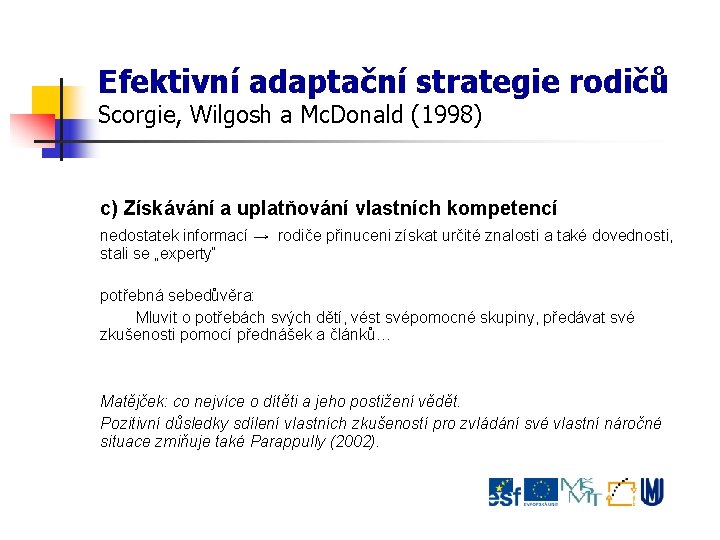 Efektivní adaptační strategie rodičů
Scorgie, Wilgosh a McDonald (1998)

c) Získávání a uplatňování vlastních kompetencí

nedostatek informací → rodiče přinuceni získat určité znalosti a také dovednosti, stali se „experty"

potřebná sebedůvěra:
Mluvit o potřebách svých dětí, vést svépomocné skupiny, předávat své zkušenosti pomocí přednášek a článků…

Matějček: co nejvíce o dítěti a jeho postižení vědět.
Pozitivní důsledky sdílení vlastních zkušeností pro zvládání své vlastní náročné situace zmiňuje také Parappully (2002).

esf MŠMT